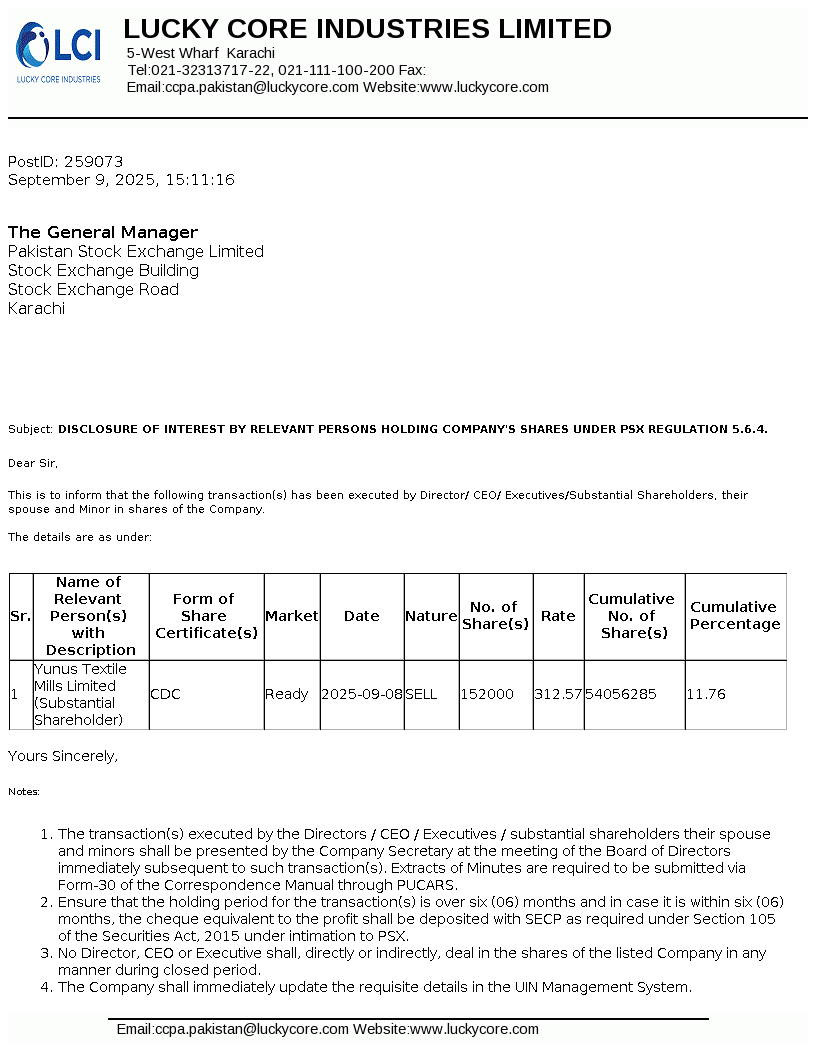 LCI
LUCKY CORE INDUSTRIES

LUCKY CORE INDUSTRIES LIMITED
5-West Wharf Karachi
Tel:021-32313717-22, 021-111-100-200 Fax:
Email:ccpa.pakistan@luckycore.com Website:www.luckycore.com

PostID: 259073
September 9, 2025, 15:11:16

The General Manager
Pakistan Stock Exchange Limited
Stock Exchange Building
Stock Exchange Road
Karachi

Subject: DISCLOSURE OF INTEREST BY RELEVANT PERSONS HOLDING COMPANY'S SHARES UNDER PSX REGULATION 5.6.4.

Dear Sir,

This is to inform that the following transaction(s) has been executed by Director/ CEO/ Executives/Substantial Shareholders, their spouse and Minor in shares of the Company.

The details are as under:

| Sr. | Name of Relevant Person(s) with Description | Form of Share Certificate(s) | Market | Date | Nature | No. of Share(s) | Rate | Cumulative No. of Share(s) | Cumulative Percentage |
|---|---|---|---|---|---|---|---|---|---|
| 1 | Yunus Textile Mills Limited (Substantial Shareholder) | CDC | Ready | 2025-09-08 | SELL | 152000 | 312.57 | 54056285 | 11.76 |

Yours Sincerely,

Notes:

1. The transaction(s) executed by the Directors / CEO / Executives / substantial shareholders their spouse and minors shall be presented by the Company Secretary at the meeting of the Board of Directors immediately subsequent to such transaction(s). Extracts of Minutes are required to be submitted via Form-30 of the Correspondence Manual through PUCARS.
2. Ensure that the holding period for the transaction(s) is over six (06) months and in case it is within six (06) months, the cheque equivalent to the profit shall be deposited with SECP as required under Section 105 of the Securities Act, 2015 under intimation to PSX.
3. No Director, CEO or Executive shall, directly or indirectly, deal in the shares of the listed Company in any manner during closed period.
4. The Company shall immediately update the requisite details in the UIN Management System.

Email:ccpa.pakistan@luckycore.com Website:www.luckycore.com